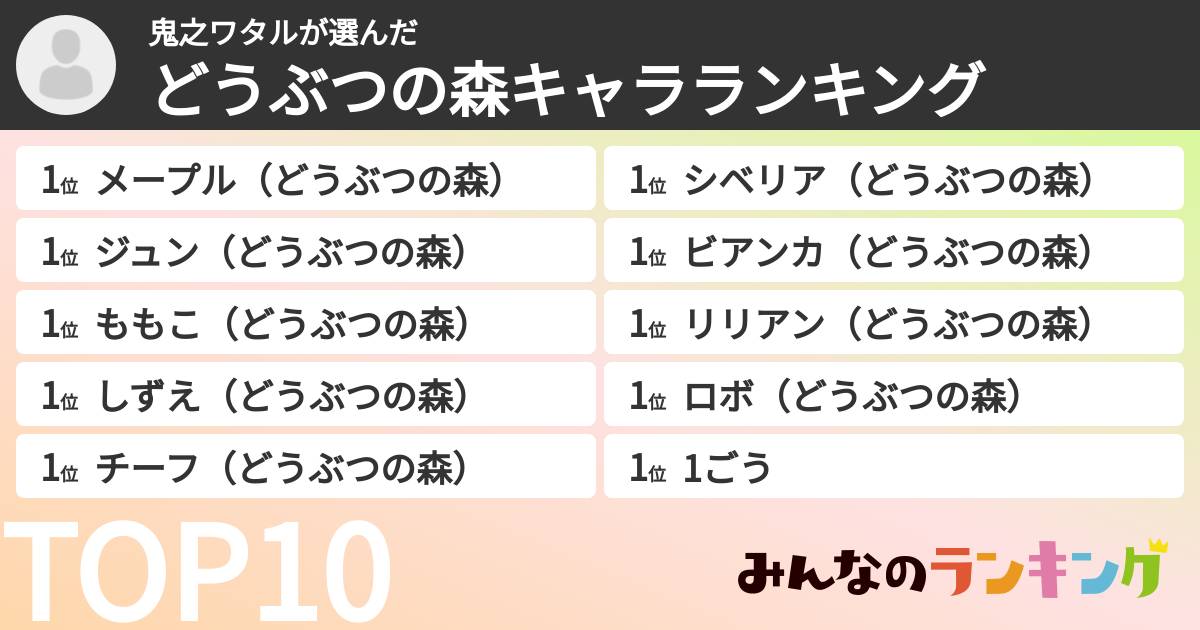 鬼之ワタルが選んだ
どうぶつの森キャラランキング

1位 メープル（どうぶつの森）
1位 ジュン（どうぶつの森）
1位 ももこ（どうぶつの森）
1位 しずえ（どうぶつの森）
1位 チーフ（どうぶつの森）

1位 シベリア（どうぶつの森）
1位 ビアンカ（どうぶつの森）
1位 リリアン（どうぶつの森）
1位 ロボ（どうぶつの森）
1位 1ごう

TOP10

みんなのランキング